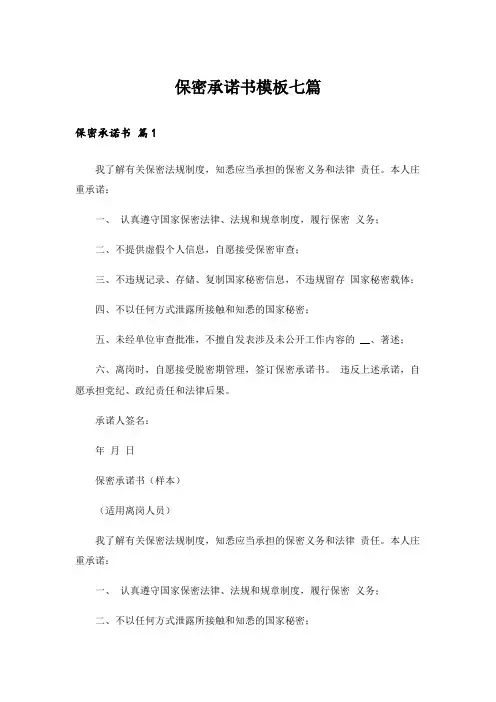 保密承诺书模板七篇

保密承诺书 篇1

我了解有关保密法规制度，知悉应当承担的保密义务和法律 责任。本人庄重承诺：

一、 认真遵守国家保密法律、法规和规章制度，履行保密 义务；

二、不提供虚假个人信息，自愿接受保密审查；

三、不违规记录、存储、复制国家秘密信息，不违规留存 国家秘密载体；

四、不以任何方式泄露所接触和知悉的国家秘密；

五、未经单位审查批准，不擅自发表涉及未公开工作内容的 __、著述；

六、离岗时，自愿接受脱密期管理，签订保密承诺书。 违反上述承诺，自愿承担党纪、政纪责任和法律后果。

承诺人签名：

年 月 日

保密承诺书（样本）

（适用离岗人员）

我了解有关保密法规制度，知悉应当承担的保密义务和法律 责任。本人庄重承诺：

一、 认真遵守国家保密法律、法规和规章制度，履行保密 义务；

二、不以任何方式泄露所接触和知悉的国家秘密；